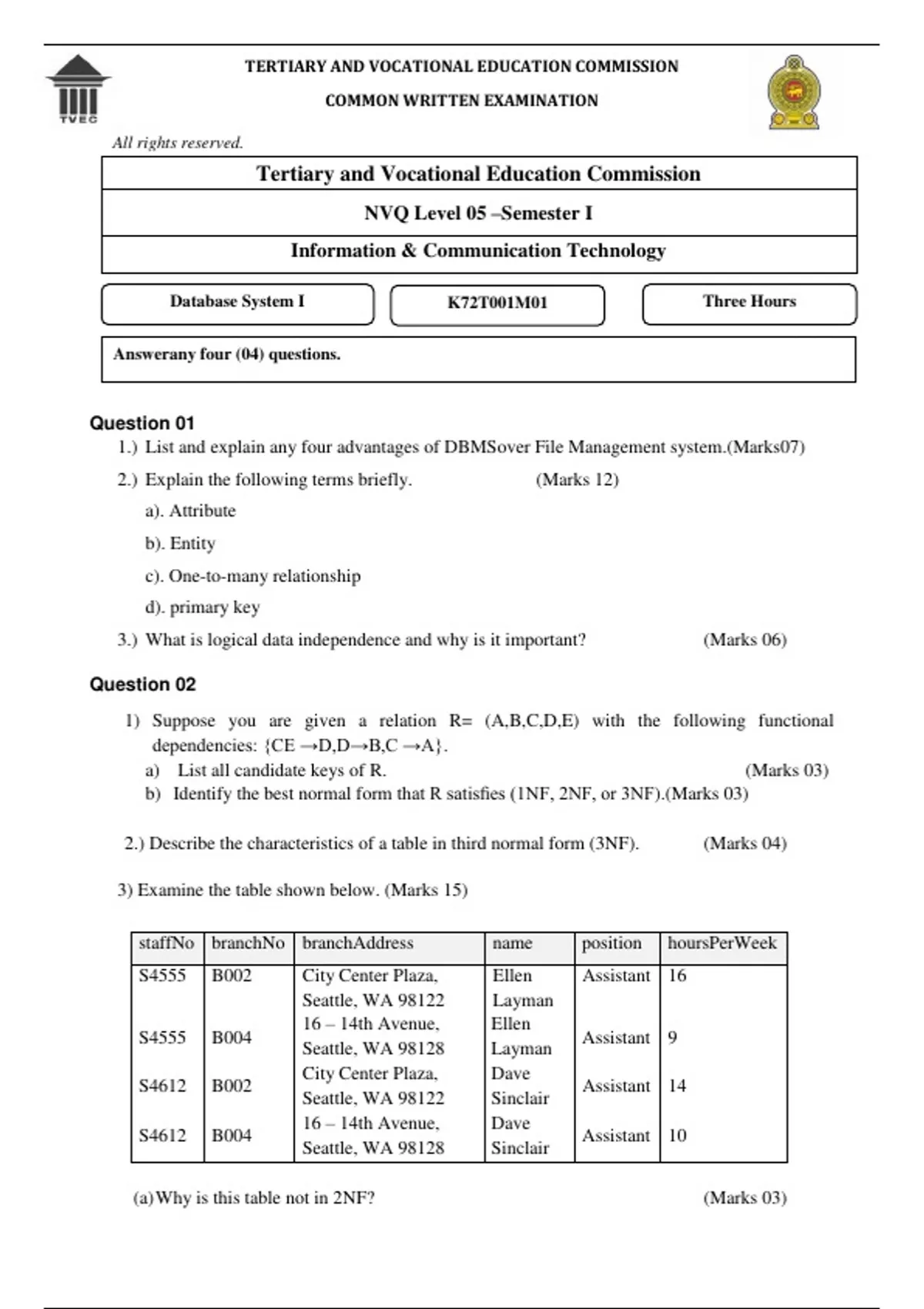 TVEC

TERTIARY AND VOCATIONAL EDUCATION COMMISSION

COMMON WRITTEN EXAMINATION

All rights reserved.

Tertiary and Vocational Education Commission

NVQ Level 05 –Semester I

Information & Communication Technology

Database System I

K72T001M01

Three Hours

Answerany four (04) questions.

Question 01

1.) List and explain any four advantages of DBMSover File Management system.(Marks07)

2.) Explain the following terms briefly. (Marks 12)

a). Attribute

b). Entity

c). One-to-many relationship

d). primary key

3.) What is logical data independence and why is it important? (Marks 06)

Question 02

1) Suppose you are given a relation R= (A,B,C,D,E) with the following functional dependencies: {CE →D,D→B,C →A}.

a) List all candidate keys of R. (Marks 03)

b) Identify the best normal form that R satisfies (1NF, 2NF, or 3NF).(Marks 03)

2.) Describe the characteristics of a table in third normal form (3NF). (Marks 04)

3) Examine the table shown below. (Marks 15)

| staffNo | branchNo | branchAddress | name | position | hoursPerWeek |
|---|---|---|---|---|---|
| S4555 | B002 | City Center Plaza, Seattle, WA 98122 | Ellen Layman | Assistant | 16 |
| S4555 | B004 | 16 – 14th Avenue, Seattle, WA 98128 | Ellen Layman | Assistant | 9 |
| S4612 | B002 | City Center Plaza, Seattle, WA 98122 | Dave Sinclair | Assistant | 14 |
| S4612 | B004 | 16 – 14th Avenue, Seattle, WA 98128 | Dave Sinclair | Assistant | 10 |

(a)Why is this table not in 2NF? (Marks 03)